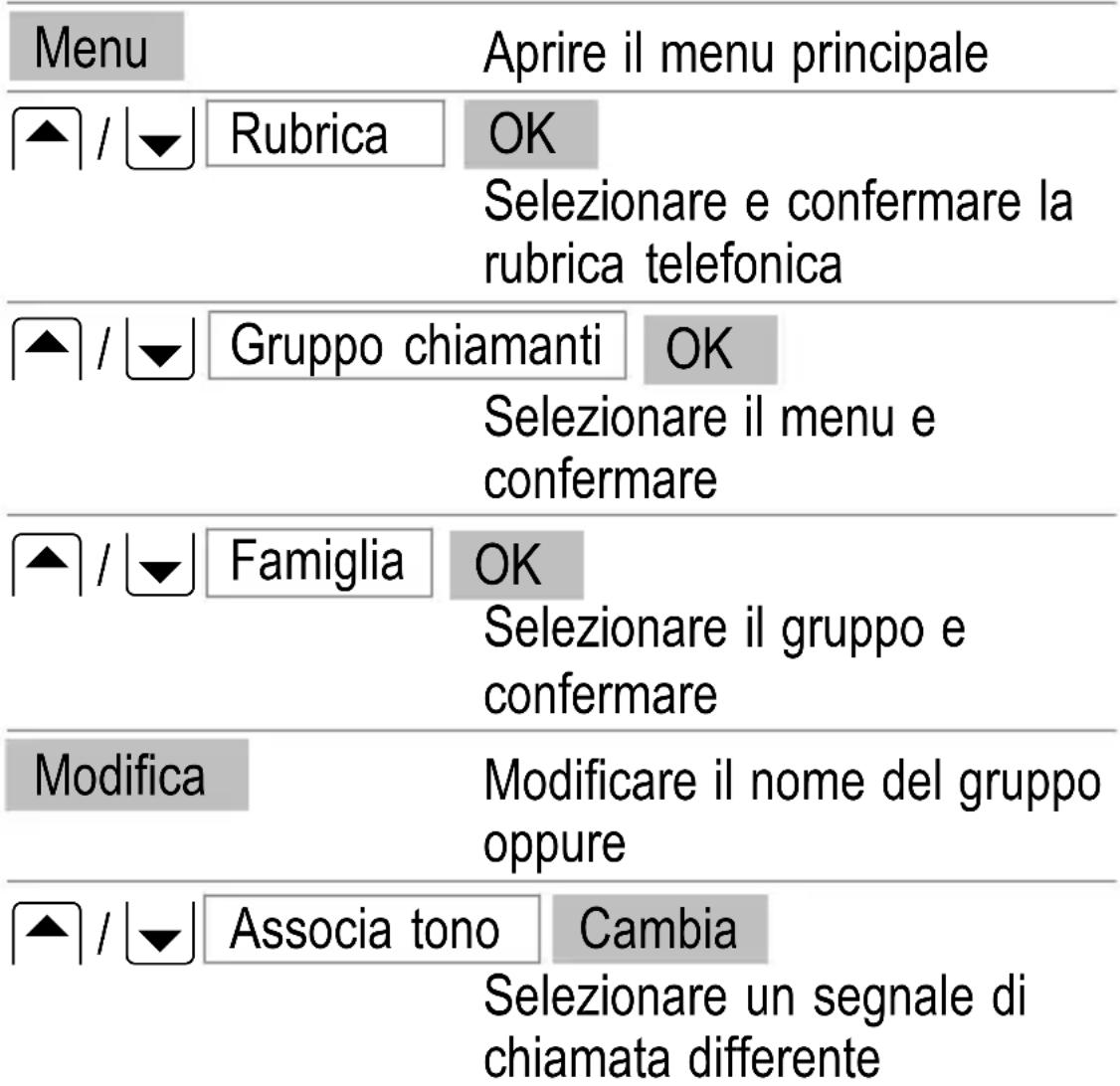 Menu Aprire il menu principale

▲ / ▼ Rubrica OK
Selezionare e confermare la rubrica telefonica

▲ / ▼ Gruppo chiamanti OK
Selezionare il menu e confermare

▲ / ▼ Famiglia OK
Selezionare il gruppo e confermare

Modifica Modificare il nome del gruppo oppure

▲ / ▼ Associa tono Cambia
Selezionare un segnale di chiamata differente